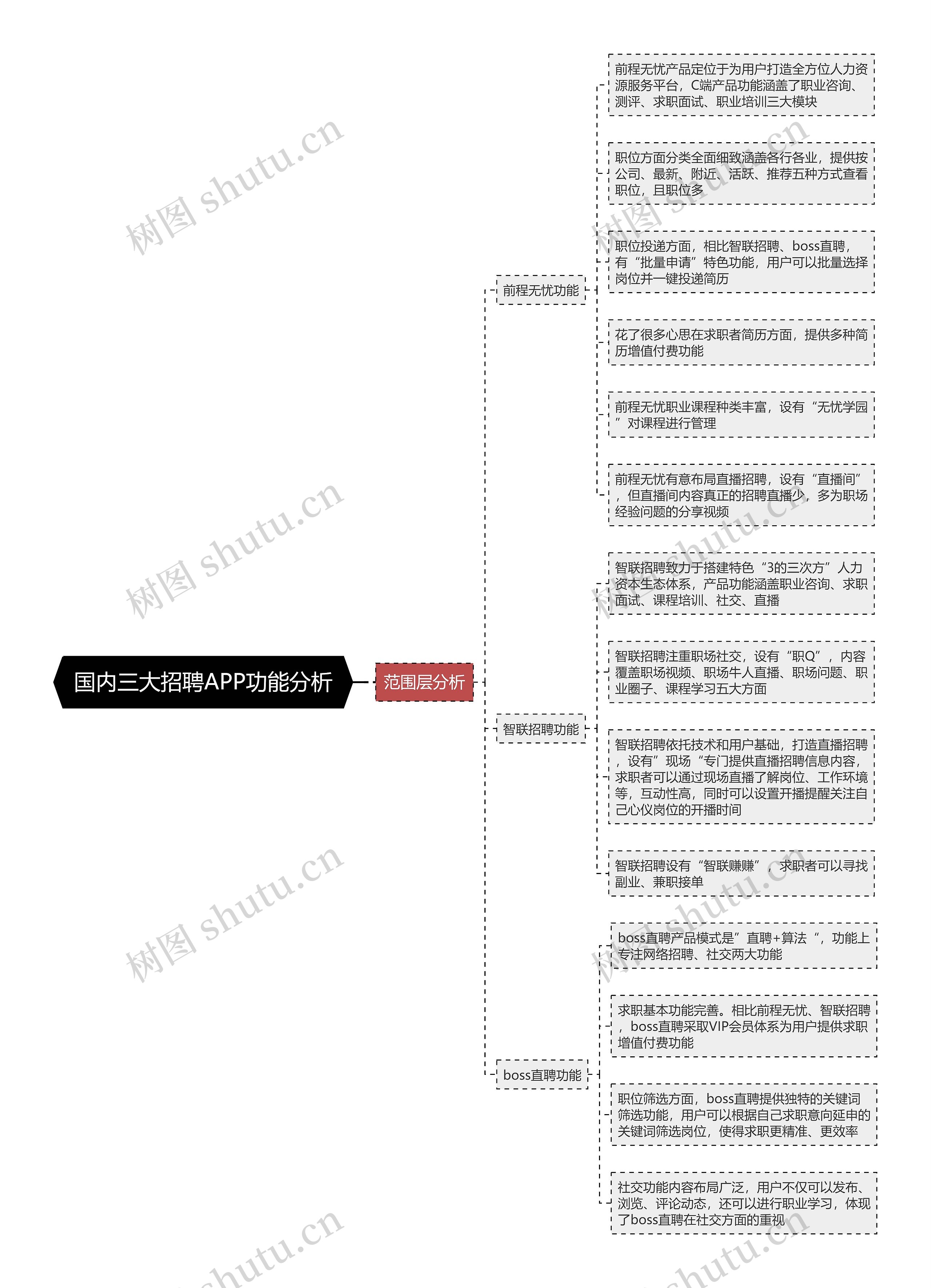 国内三大招聘APP功能分析

范围层分析

前程无忧功能

前程无忧产品定位于为用户打造全方位人力资源服务平台，C端产品功能涵盖了职业咨询、测评、求职面试、职业培训三大模块

职位方面分类全面细致涵盖各行各业，提供按公司、最新、附近、活跃、推荐五种方式查看职位，且职位多

职位投递方面，相比智联招聘、boss直聘，有“批量申请”特色功能，用户可以批量选择岗位并一键投递简历

花了很多心思在求职者简历方面，提供多种简历增值付费功能

前程无忧职业课程种类丰富，设有“无忧学园”对课程进行管理

前程无忧有意布局直播招聘，设有“直播间”，但直播间内容真正的招聘直播少，多为职场经验问题的分享视频

智联招聘功能

智联招聘致力于搭建特色“3的三次方”人力资本生态体系，产品功能涵盖职业咨询、求职面试、课程培训、社交、直播

智联招聘注重职场社交，设有“职Q”，内容覆盖职场视频、职场牛人直播、职场问题、职业圈子、课程学习五大方面

智联招聘依托技术和用户基础，打造直播招聘，设有”现场“专门提供直播招聘信息内容，求职者可以通过现场直播了解岗位、工作环境等，互动性高，同时可以设置开播提醒关注自己心仪岗位的开播时间

智联招聘设有“智联赚赚”，求职者可以寻找副业、兼职接单

boss直聘功能

boss直聘产品模式是”直聘+算法“，功能上专注网络招聘、社交两大功能

求职基本功能完善。相比前程无忧、智联招聘，boss直聘采取VIP会员体系为用户提供求职增值付费功能

职位筛选方面，boss直聘提供独特的关键词筛选功能，用户可以根据自己求职意向延申的关键词筛选岗位，使得求职更精准、更效率

社交功能内容布局广泛，用户不仅可以发布、浏览、评论动态，还可以进行职业学习，体现了boss直聘在社交方面的重视

树图 shutu.cn